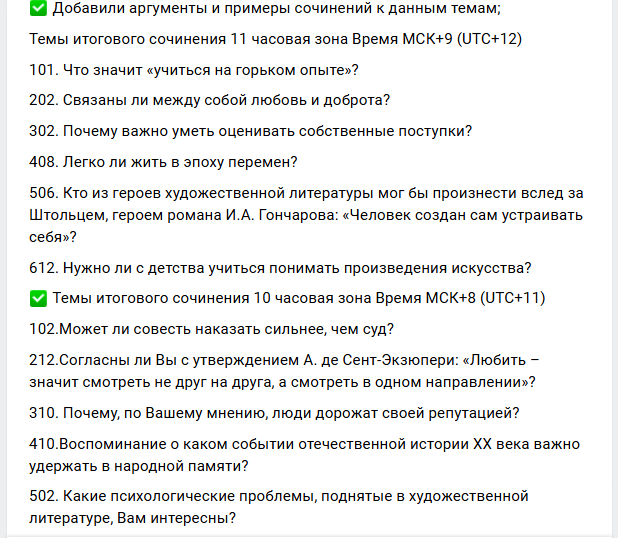 ✅ Добавили аргументы и примеры сочинений к данным темам;

Темы итогового сочинения 11 часовая зона Время МСК+9 (UTC+12)

101. Что значит «учиться на горьком опыте»?

202. Связаны ли между собой любовь и доброта?

302. Почему важно уметь оценивать собственные поступки?

408. Легко ли жить в эпоху перемен?

506. Кто из героев художественной литературы мог бы произнести вслед за Штольцем, героем романа И.А. Гончарова: «Человек создан сам устраивать себя»?

612. Нужно ли с детства учиться понимать произведения искусства?

✅ Темы итогового сочинения 10 часовая зона Время МСК+8 (UTC+11)

102.Может ли совесть наказать сильнее, чем суд?

212.Согласны ли Вы с утверждением А. де Сент-Экзюпери: «Любить – значит смотреть не друг на друга, а смотреть в одном направлении»?

310. Почему, по Вашему мнению, люди дорожат своей репутацией?

410.Воспоминание о каком событии отечественной истории XX века важно удержать в народной памяти?

502. Какие психологические проблемы, поднятые в художественной литературе, Вам интересны?